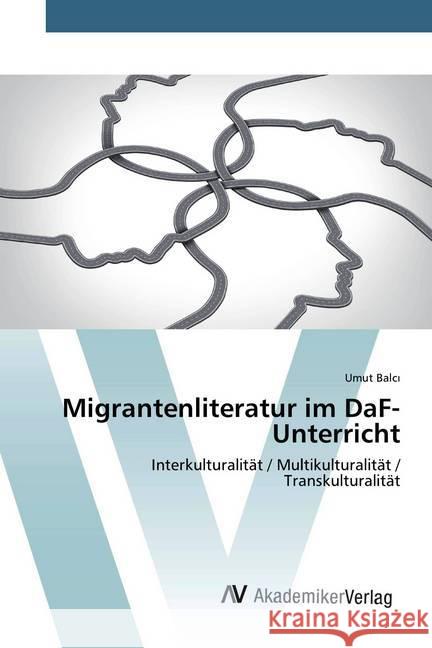 Umut Balcı

Migrantenliteratur im DaF-Unterricht

Interkulturalität / Multikulturalität / Transkulturalität

AV AkademikerVerlag